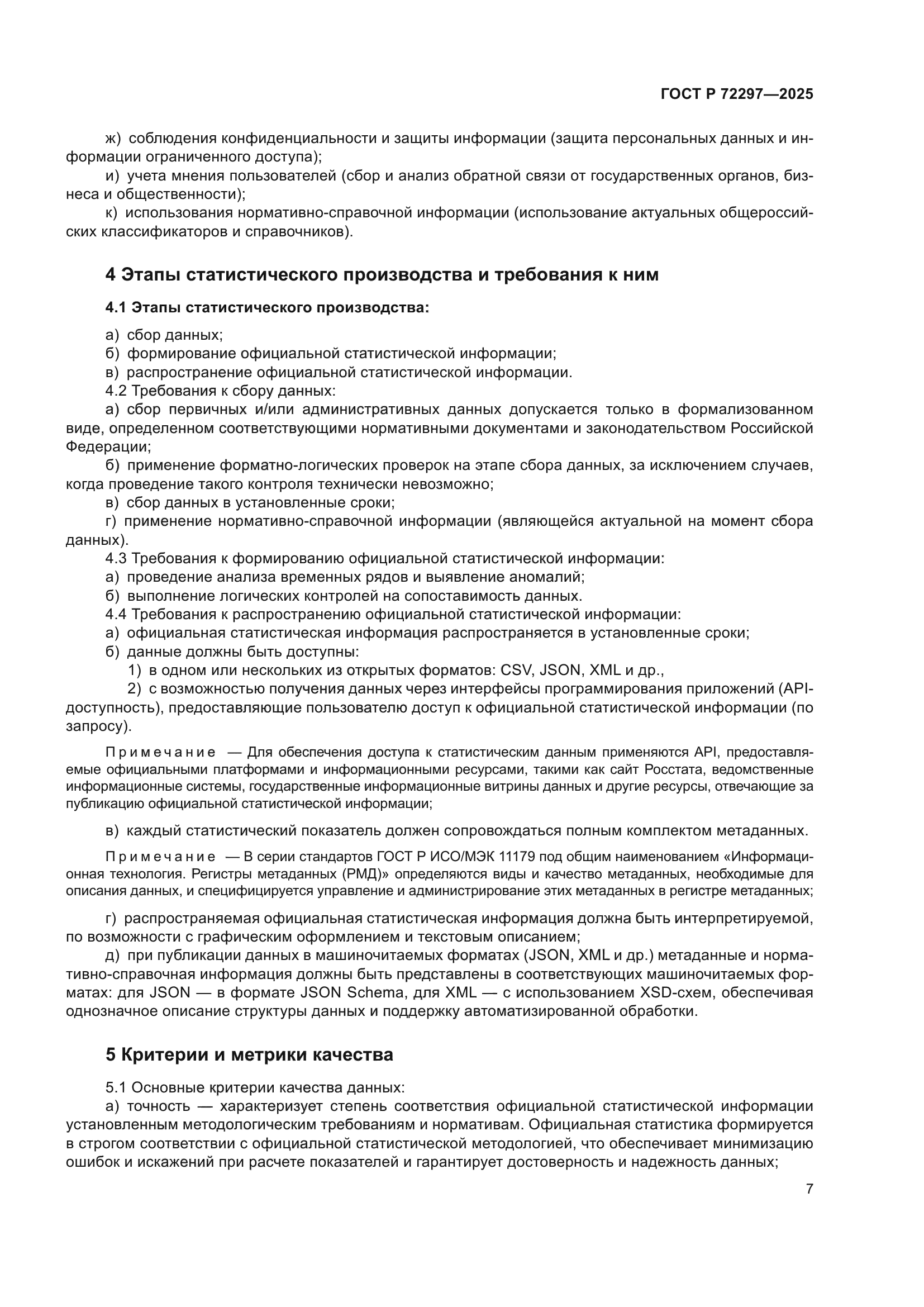 ГОСТ Р 72297—2025

ж) соблюдения конфиденциальности и защиты информации (защита персональных данных и информации ограниченного доступа);

и) учета мнения пользователей (сбор и анализ обратной связи от государственных органов, бизнеса и общественности);

к) использования нормативно-справочной информации (использование актуальных общероссийских классификаторов и справочников).

4 Этапы статистического производства и требования к ним

4.1 Этапы статистического производства:

а) сбор данных;

б) формирование официальной статистической информации;

в) распространение официальной статистической информации.

4.2 Требования к сбору данных:

а) сбор первичных и/или административных данных допускается только в формализованном виде, определенном соответствующими нормативными документами и законодательством Российской Федерации;

б) применение форматно-логических проверок на этапе сбора данных, за исключением случаев, когда проведение такого контроля технически невозможно;

в) сбор данных в установленные сроки;

г) применение нормативно-справочной информации (являющейся актуальной на момент сбора данных).

4.3 Требования к формированию официальной статистической информации:

а) проведение анализа временных рядов и выявление аномалий;

б) выполнение логических контролей на сопоставимость данных.

4.4 Требования к распространению официальной статистической информации:

а) официальная статистическая информация распространяется в установленные сроки;

б) данные должны быть доступны:

1) в одном или нескольких из открытых форматов: CSV, JSON, XML и др.,

2) с возможностью получения данных через интерфейсы программирования приложений (API-доступность), предоставляющие пользователю доступ к официальной статистической информации (по запросу).

Примечание — Для обеспечения доступа к статистическим данным применяются API, предоставляемые официальными платформами и информационными ресурсами, такими как сайт Росстата, ведомственные информационные системы, государственные информационные витрины данных и другие ресурсы, отвечающие за публикацию официальной статистической информации;

в) каждый статистический показатель должен сопровождаться полным комплектом метаданных.

Примечание — В серии стандартов ГОСТ Р ИСО/МЭК 11179 под общим наименованием «Информационная технология. Регистры метаданных (РМД)» определяются виды и качество метаданных, необходимые для описания данных, и специфицируется управление и администрирование этих метаданных в регистре метаданных;

г) распространяемая официальная статистическая информация должна быть интерпретируемой, по возможности с графическим оформлением и текстовым описанием;

д) при публикации данных в машиночитаемых форматах (JSON, XML и др.) метаданные и нормативно-справочная информация должны быть представлены в соответствующих машиночитаемых форматах: для JSON — в формате JSON Schema, для XML — с использованием XSD-схем, обеспечивая однозначное описание структуры данных и поддержку автоматизированной обработки.

5 Критерии и метрики качества

5.1 Основные критерии качества данных:

а) точность — характеризует степень соответствия официальной статистической информации установленным методологическим требованиям и нормативам. Официальная статистика формируется в строгом соответствии с официальной статистической методологией, что обеспечивает минимизацию ошибок и искажений при расчете показателей и гарантирует достоверность и надежность данных;

7